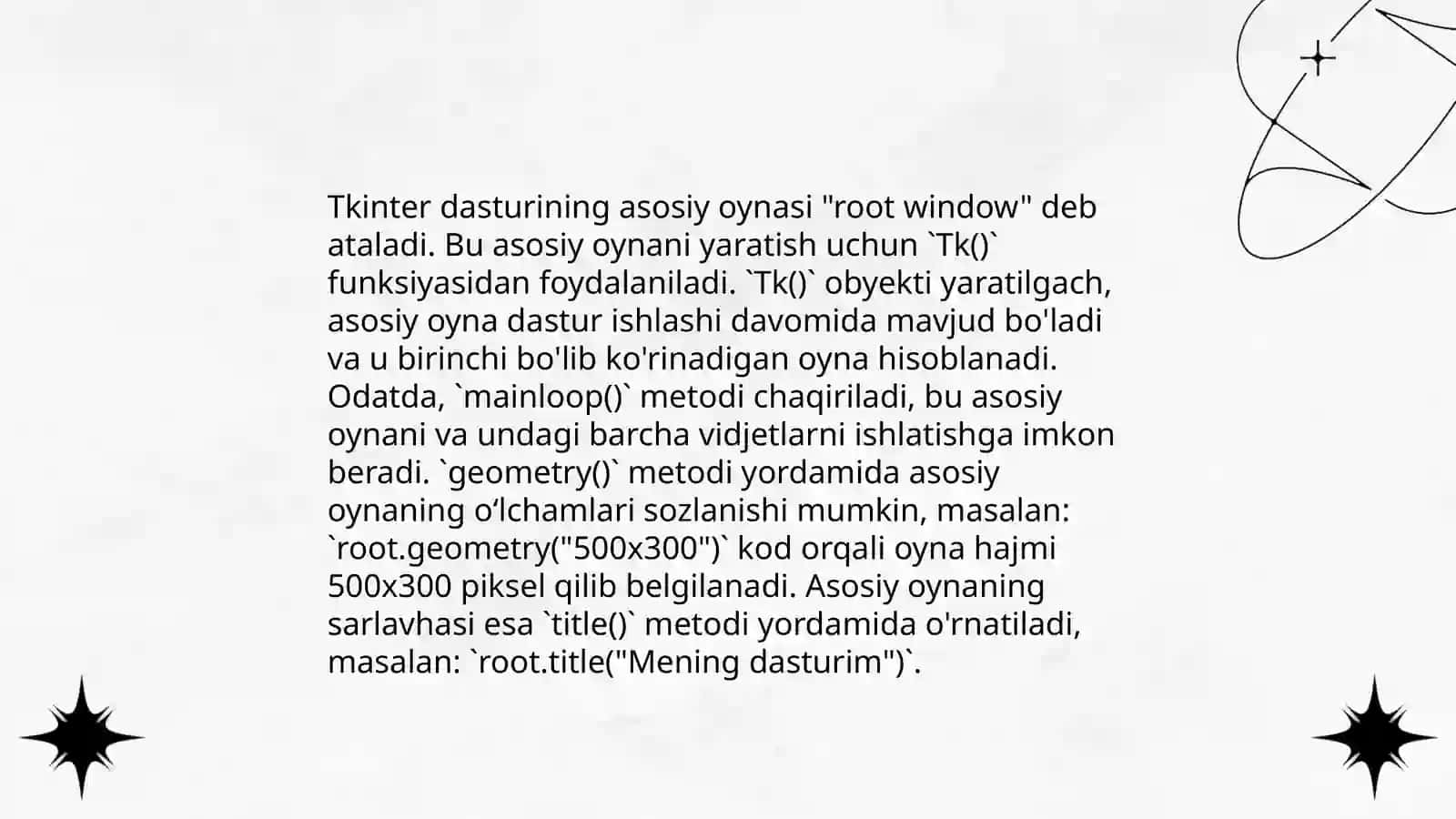 Tkinter dasturining asosiy oynasi "root window" deb ataladi. Bu asosiy oynani yaratish uchun `Tk()` funksiyasidan foydalaniladi. `Tk()` obyekti yaratilgach, asosiy oyna dastur ishlashi davomida mavjud bo'ladi va u birinchi bo'lib ko'rinadigan oyna hisoblanadi. Odatda, `mainloop()` metodi chaqiriladi, bu asosiy oynani va undagi barcha vidjetlarni ishlatishga imkon beradi. `geometry()` metodi yordamida asosiy oynaning o‘lchamlari sozlanishi mumkin, masalan: `root.geometry("500x300")` kod orqali oyna hajmi 500x300 piksel qilib belgilanadi. Asosiy oynaning sarlavhasi esa `title()` metodi yordamida o'rnatiladi, masalan: `root.title("Mening dasturim")`.